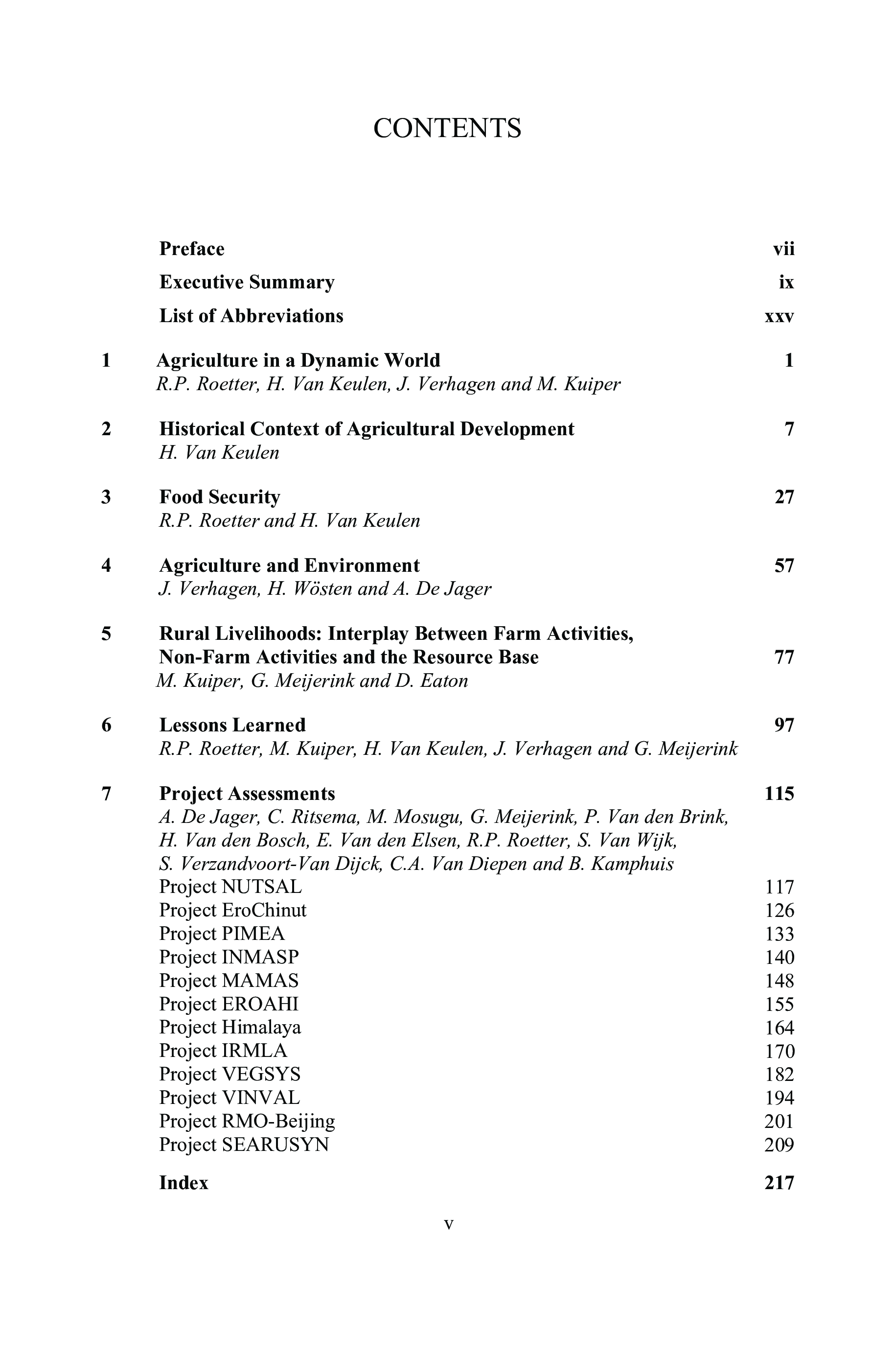 CONTENTS

Preface vii

Executive Summary ix

List of Abbreviations xxv

1 Agriculture in a Dynamic World 1
R.P. Roetter, H. Van Keulen, J. Verhagen and M. Kuiper

2 Historical Context of Agricultural Development 7
H. Van Keulen

3 Food Security 27
R.P. Roetter and H. Van Keulen

4 Agriculture and Environment 57
J. Verhagen, H. Wösten and A. De Jager

5 Rural Livelihoods: Interplay Between Farm Activities, Non-Farm Activities and the Resource Base 77
M. Kuiper, G. Meijerink and D. Eaton

6 Lessons Learned 97
R.P. Roetter, M. Kuiper, H. Van Keulen, J. Verhagen and G. Meijerink

7 Project Assessments 115
A. De Jager, C. Ritsema, M. Mosugu, G. Meijerink, P. Van den Brink, H. Van den Bosch, E. Van den Elsen, R.P. Roetter, S. Van Wijk, S. Verzandvoort-Van Dijck, C.A. Van Diepen and B. Kamphuis
Project NUTSAL 117
Project EroChinut 126
Project PIMEA 133
Project INMASP 140
Project MAMAS 148
Project EROAHI 155
Project Himalaya 164
Project IRMLA 170
Project VEGSYS 182
Project VINVAL 194
Project RMO-Beijing 201
Project SEARUSYN 209

Index 217

v